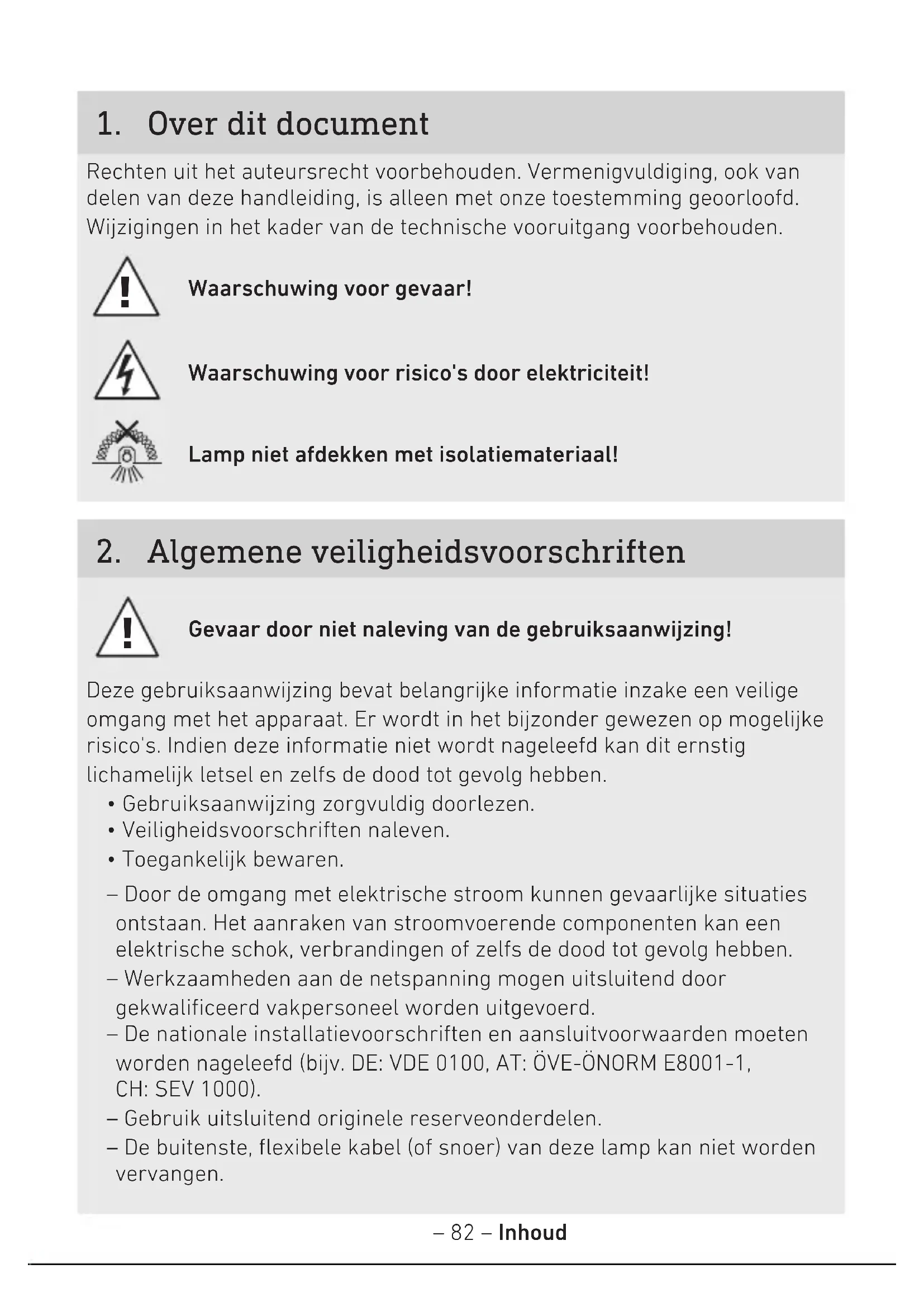 1. Over dit document

Rechten uit het auteursrecht voorbehouden. Vermenigvuldiging, ook van delen van deze handleiding, is alleen met onze toestemming geoorloofd. Wijzigingen in het kader van de technische vooruitgang voorbehouden.

Waarschuwing voor gevaar!

Waarschuwing voor risico's door elektriciteit!

Lamp niet afdekken met isolatiemateriaal!

2. Algemene veiligheidsvoorschriften

Gevaar door niet naleving van de gebruiksaanwijzing!

Deze gebruiksaanwijzing bevat belangrijke informatie inzake een veilige omgang met het apparaat. Er wordt in het bijzonder gewezen op mogelijke risico's. Indien deze informatie niet wordt nageleefd kan dit ernstig lichamelijk letsel en zelfs de dood tot gevolg hebben.
• Gebruiksaanwijzing zorgvuldig doorlezen.
• Veiligheidsvoorschriften naleven.
• Toegankelijk bewaren.
– Door de omgang met elektrische stroom kunnen gevaarlijke situaties ontstaan. Het aanraken van stroomvoerende componenten kan een elektrische schok, verbrandingen of zelfs de dood tot gevolg hebben.
– Werkzaamheden aan de netspanning mogen uitsluitend door gekwalificeerd vakpersoneel worden uitgevoerd.
– De nationale installatievoorschriften en aansluitvoorwaarden moeten worden nageleefd (bijv. DE: VDE 0100, AT: ÖVE-ÖNORM E8001-1, CH: SEV 1000).
– Gebruik uitsluitend originele reserveonderdelen.
– De buitenste, flexibele kabel (of snoer) van deze lamp kan niet worden vervangen.

– 82 – Inhoud